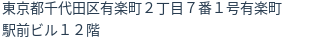 東京都千代田区有楽町２丁目７番１号有楽町駅前ビル１２階